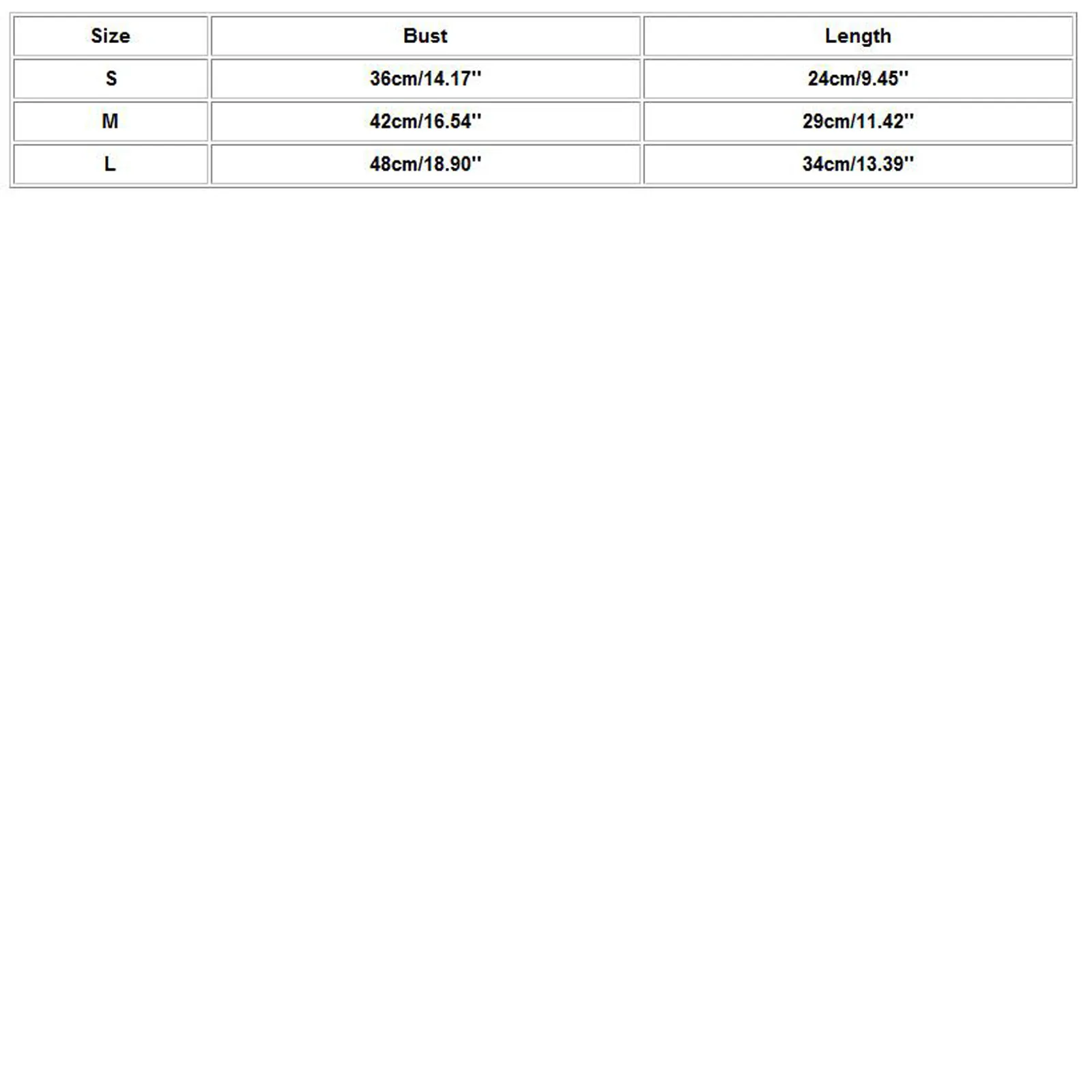 | Size | Bust | Length |
|---|---|---|
| S | 36cm/14.17'' | 24cm/9.45'' |
| M | 42cm/16.54'' | 29cm/11.42'' |
| L | 48cm/18.90'' | 34cm/13.39'' |